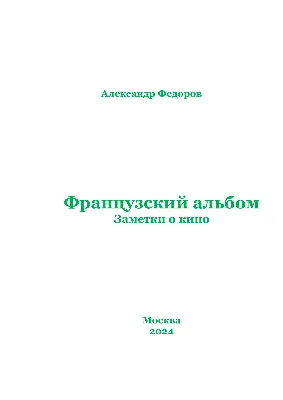 Александр Федоров

Французский альбом
Заметки о кино

Москва
2024